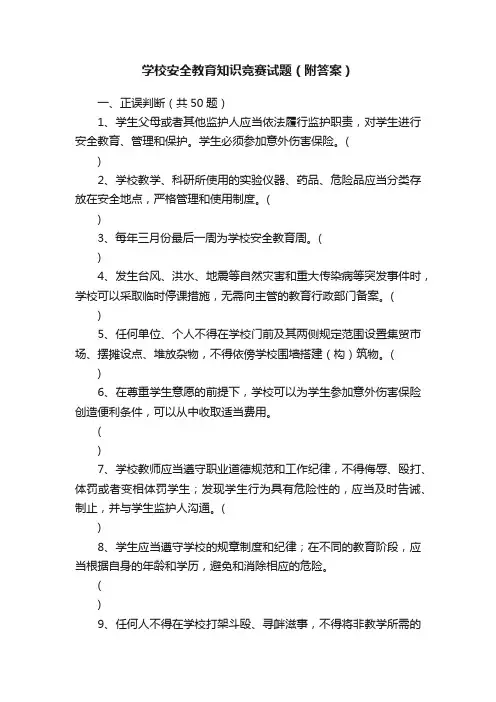 学校安全教育知识竞赛试题（附答案）

一、正误判断（共 50 题）

1、学生父母或者其他监护人应当依法履行监护职责，对学生进行安全教育、管理和保护。学生必须参加意外伤害保险。(
)

2、学校教学、科研所使用的实验仪器、药品、危险品应当分类存放在安全地点，严格管理和使用制度。(
)

3、每年三月份最后一周为学校安全教育周。(
)

4、发生台风、洪水、地震等自然灾害和重大传染病等突发事件时，学校可以采取临时停课措施，无需向主管的教育行政部门备案。(
)

5、任何单位、个人不得在学校门前及其两侧规定范围设置集贸市场、摆摊设点、堆放杂物，不得依傍学校围墙搭建（构）筑物。(
)

6、在尊重学生意愿的前提下，学校可以为学生参加意外伤害保险创造便利条件，可以从中收取适当费用。
(
)

7、学校教师应当遵守职业道德规范和工作纪律，不得侮辱、殴打、体罚或者变相体罚学生；发现学生行为具有危险性的，应当及时告诫、制止，并与学生监护人沟通。(
)

8、学生应当遵守学校的规章制度和纪律；在不同的教育阶段，应当根据自身的年龄和学历，避免和消除相应的危险。
(
)

9、任何人不得在学校打架斗殴、寻衅滋事，不得将非教学所需的